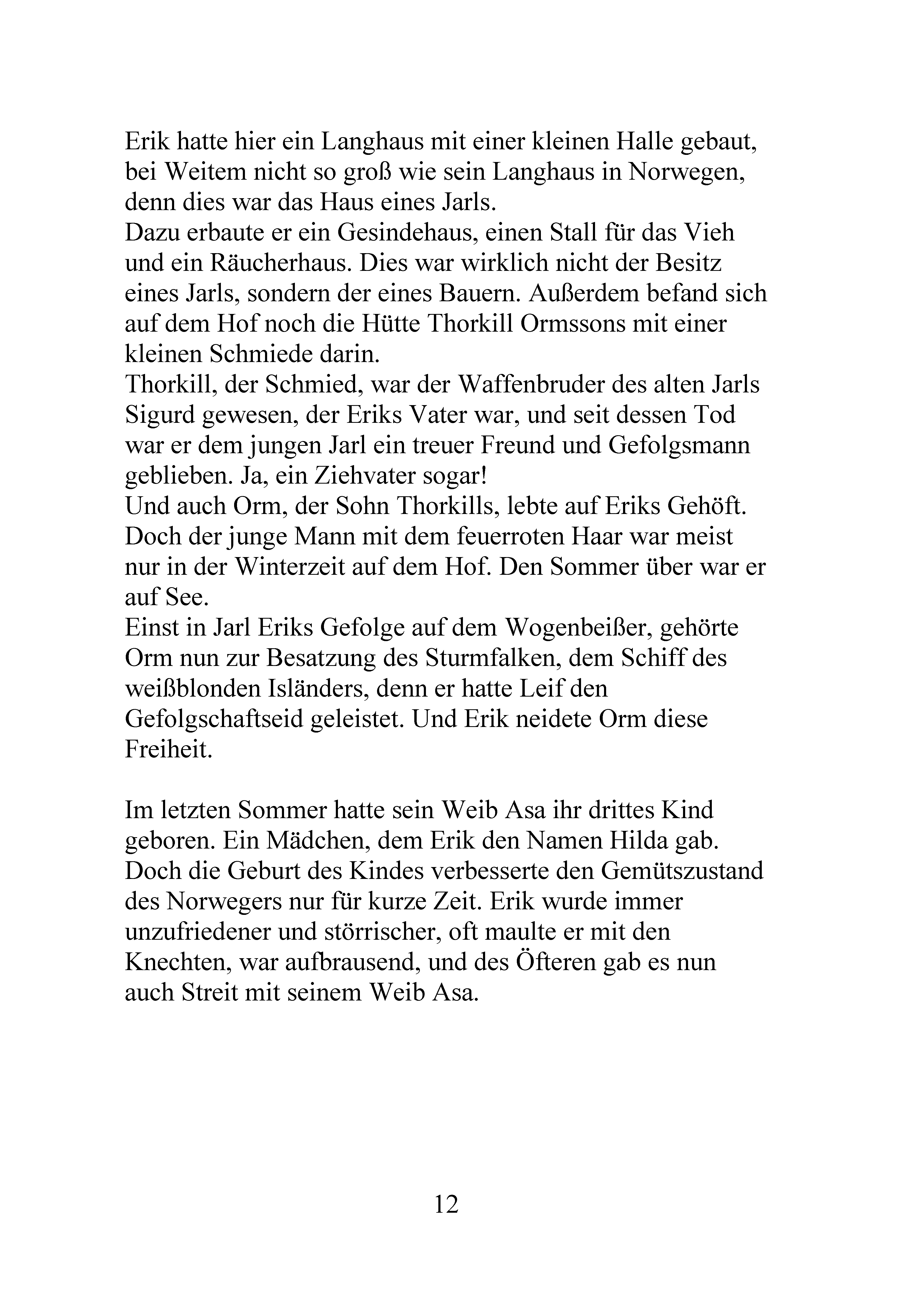 Erik hatte hier ein Langhaus mit einer kleinen Halle gebaut, bei Weitem nicht so groß wie sein Langhaus in Norwegen, denn dies war das Haus eines Jarls.

Dazu erbaute er ein Gesindehaus, einen Stall für das Vieh und ein Räucherhaus. Dies war wirklich nicht der Besitz eines Jarls, sondern der eines Bauern. Außerdem befand sich auf dem Hof noch die Hütte Thorkill Ormssons mit einer kleinen Schmiede darin.

Thorkill, der Schmied, war der Waffenbruder des alten Jarls Sigurd gewesen, der Eriks Vater war, und seit dessen Tod war er dem jungen Jarl ein treuer Freund und Gefolgsmann geblieben. Ja, ein Ziehvater sogar!

Und auch Orm, der Sohn Thorkills, lebte auf Eriks Gehöft. Doch der junge Mann mit dem feuerroten Haar war meist nur in der Winterzeit auf dem Hof. Den Sommer über war er auf See.

Einst in Jarl Eriks Gefolge auf dem Wogenbeißer, gehörte Orm nun zur Besatzung des Sturmfalken, dem Schiff des weißblonden Isländers, denn er hatte Leif den Gefolgschaftseid geleistet. Und Erik neidete Orm diese Freiheit.

Im letzten Sommer hatte sein Weib Asa ihr drittes Kind geboren. Ein Mädchen, dem Erik den Namen Hilda gab. Doch die Geburt des Kindes verbesserte den Gemütszustand des Norwegers nur für kurze Zeit. Erik wurde immer unzufriedener und störrischer, oft maulte er mit den Knechten, war aufbrausend, und des Öfteren gab es nun auch Streit mit seinem Weib Asa.

12